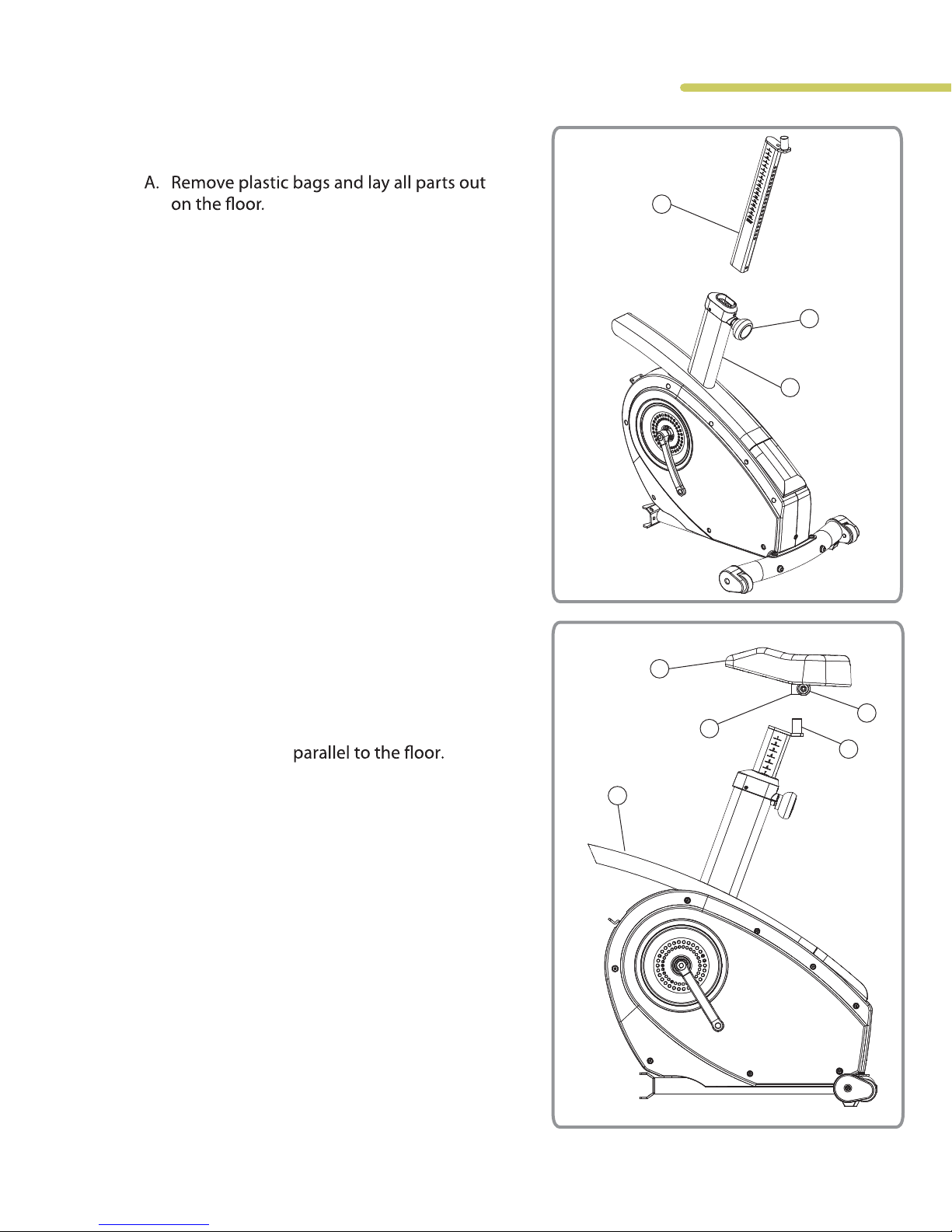 A. Remove plastic bags and lay all parts out on the floor.

parallel to the floor.